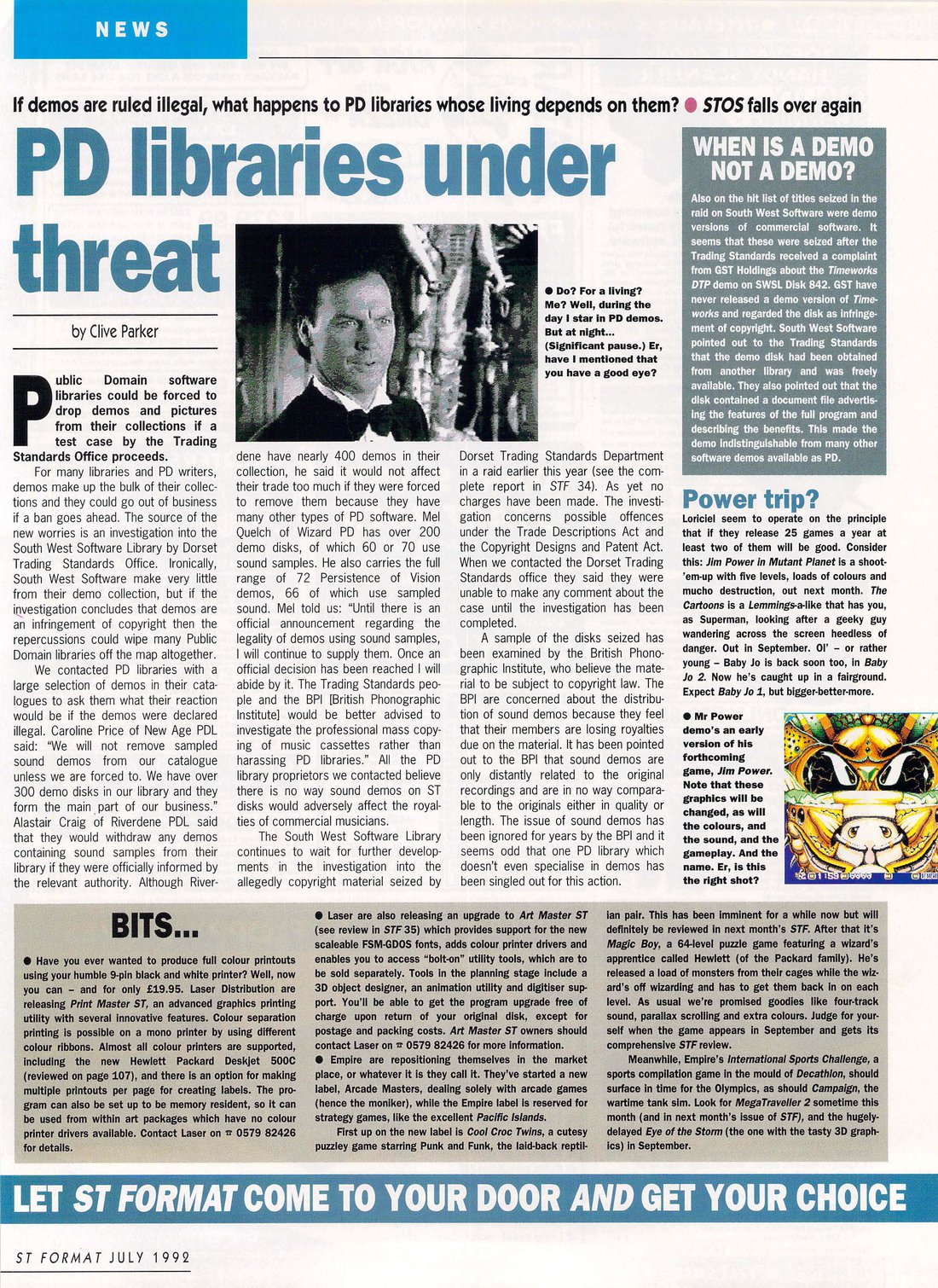 NEWS

If demos are ruled illegal, what happens to PD libraries whose living depends on them? ● STOS falls over again

PD libraries under threat

by Clive Parker

Public Domain software libraries could be forced to drop demos and pictures from their collections if a test case by the Trading Standards Office proceeds.

For many libraries and PD writers, demos make up the bulk of their collections and they could go out of business if a ban goes ahead. The source of the new worries is an investigation into the South West Software Library by Dorset Trading Standards Office. Ironically, South West Software make very little from their demo collection, but if the investigation concludes that demos are an infringement of copyright then the repercussions could wipe many Public Domain libraries off the map altogether.

We contacted PD libraries with a large selection of demos in their catalogues to ask them what their reaction would be if the demos were declared illegal. Caroline Price of New Age PDL said: "We will not remove sampled sound demos from our catalogue unless we are forced to. We have over 300 demo disks in our library and they form the main part of our business." Alastair Craig of Riverdene PDL said that they would withdraw any demos containing sound samples from their library if they were officially informed by the relevant authority. Although Riverdene have nearly 400 demos in their collection, he said it would not affect their trade too much if they were forced to remove them because they have many other types of PD software. Mel Quelch of Wizard PD has over 200 demo disks, of which 60 or 70 use sound samples. He also carries the full range of 72 Persistence of Vision demos, 66 of which use sampled sound. Mel told us: "Until there is an official announcement regarding the legality of demos using sound samples, I will continue to supply them. Once an official decision has been reached I will abide by it. The Trading Standards people and the BPI [British Phonographic Institute] would be better advised to investigate the professional mass copying of music cassettes rather than harassing PD libraries." All the PD library proprietors we contacted believe there is no way sound demos on ST disks would adversely affect the royalties of commercial musicians.

The South West Software Library continues to wait for further developments in the investigation into the allegedly copyright material seized by Dorset Trading Standards Department in a raid earlier this year (see the complete report in STF 34). As yet no charges have been made. The investigation concerns possible offences under the Trade Descriptions Act and the Copyright Designs and Patent Act. When we contacted the Dorset Trading Standards office they said they were unable to make any comment about the case until the investigation has been completed.

A sample of the disks seized has been examined by the British Phonographic Institute, who believe the material to be subject to copyright law. The BPI are concerned about the distribution of sound demos because they feel that their members are losing royalties due on the material. It has been pointed out to the BPI that sound demos are only distantly related to the original recordings and are in no way comparable to the originals either in quality or length. The issue of sound demos has been ignored for years by the BPI and it seems odd that one PD library which doesn't even specialise in demos has been singled out for this action.

● Do? For a living? Me? Well, during the day I star in PD demos. But at night... (Significant pause.) Er, have I mentioned that you have a good eye?

WHEN IS A DEMO NOT A DEMO?

Also on the hit list of titles seized in the raid on South West Software were demo versions of commercial software. It seems that these were seized after the Trading Standards received a complaint from GST Holdings about the Timeworks DTP demo on SWSL Disk 842. GST have never released a demo version of Timeworks and regarded the disk as infringement of copyright. South West Software pointed out to the Trading Standards that the demo disk had been obtained from another library and was freely available. They also pointed out that the disk contained a document file advertising the features of the full program and describing the benefits. This made the demo indistinguishable from many other software demos available as PD.

Power trip?

Loriciel seem to operate on the principle that if they release 25 games a year at least two of them will be good. Consider this: Jim Power in Mutant Planet is a shoot-'em-up with five levels, loads of colours and mucho destruction, out next month. The Cartoons is a Lemmings-a-like that has you, as Superman, looking after a geeky guy wandering across the screen heedless of danger. Out in September. Ol' – or rather young – Baby Jo is back soon too, in Baby Jo 2. Now he's caught up in a fairground. Expect Baby Jo 1, but bigger-better-more.

● Mr Power demo's an early version of his forthcoming game, Jim Power. Note that these graphics will be changed, as will the colours, and the sound, and the gameplay. And the name. Er, is this the right shot?

BITS...

● Have you ever wanted to produce full colour printouts using your humble 9-pin black and white printer? Well, now you can – and for only £19.95. Laser Distribution are releasing Print Master ST, an advanced graphics printing utility with several innovative features. Colour separation printing is possible on a mono printer by using different colour ribbons. Almost all colour printers are supported, including the new Hewlett Packard Deskjet 500C (reviewed on page 107), and there is an option for making multiple printouts per page for creating labels. The program can also be set up to be memory resident, so it can be used from within art packages which have no colour printer drivers available. Contact Laser on ☎ 0579 82426 for details.

● Laser are also releasing an upgrade to Art Master ST (see review in STF 35) which provides support for the new scaleable FSM-GDOS fonts, adds colour printer drivers and enables you to access "bolt-on" utility tools, which are to be sold separately. Tools in the planning stage include a 3D object designer, an animation utility and digitiser support. You'll be able to get the program upgrade free of charge upon return of your original disk, except for postage and packing costs. Art Master ST owners should contact Laser on ☎ 0579 82426 for more information.

● Empire are repositioning themselves in the market place, or whatever it is they call it. They've started a new label, Arcade Masters, dealing solely with arcade games (hence the moniker), while the Empire label is reserved for strategy games, like the excellent Pacific Islands.

First up on the new label is Cool Croc Twins, a cutesy puzzley game starring Punk and Funk, the laid-back reptilian pair. This has been imminent for a while now but will definitely be reviewed in next month's STF. After that it's Magic Boy, a 64-level puzzle game featuring a wizard's apprentice called Hewlett (of the Packard family). He's released a load of monsters from their cages while the wizard's off wizarding and has to get them back in on each level. As usual we're promised goodies like four-track sound, parallax scrolling and extra colours. Judge for yourself when the game appears in September and gets its comprehensive STF review.

Meanwhile, Empire's International Sports Challenge, a sports compilation game in the mould of Decathlon, should surface in time for the Olympics, as should Campaign, the wartime tank sim. Look for MegaTraveller 2 sometime this month (and in next month's issue of STF), and the hugely-delayed Eye of the Storm (the one with the tasty 3D graphics) in September.

LET ST FORMAT COME TO YOUR DOOR AND GET YOUR CHOICE

ST FORMAT JULY 1992